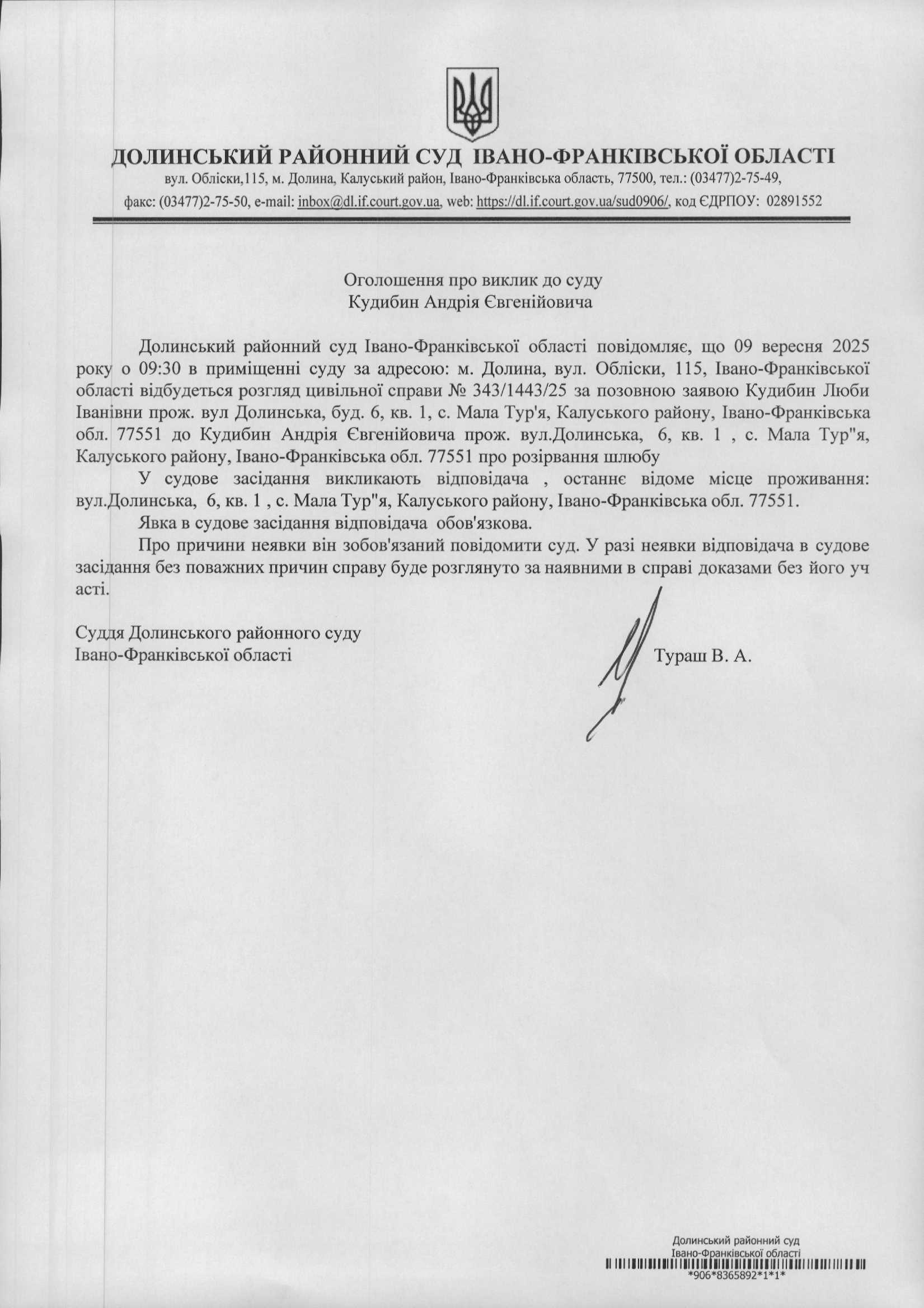 ДОЛИНСЬКИЙ РАЙОННИЙ СУД ІВАНО-ФРАНКІВСЬКОЇ ОБЛАСТІ
вул. Обліски,115, м. Долина, Калуський район, Івано-Франківська область, 77500, тел.: (03477)2-75-49,
факс: (03477)2-75-50, e-mail: inbox@dl.if.court.gov.ua, web: https://dl.if.court.gov.ua/sud0906/, код ЄДРПОУ: 02891552

Оголошення про виклик до суду
Кудибин Андрія Євгенійовича

Долинський районний суд Івано-Франківської області повідомляє, що 09 вересня 2025 року о 09:30 в приміщенні суду за адресою: м. Долина, вул. Обліски, 115, Івано-Франківської області відбудеться розгляд цивільної справи № 343/1443/25 за позовною заявою Кудибин Люби Іванівни прож. вул Долинська, буд. 6, кв. 1, с. Мала Тур'я, Калуського району, Івано-Франківська обл. 77551 до Кудибин Андрія Євгенійовича прож. вул.Долинська, 6, кв. 1 , с. Мала Тур"я, Калуського району, Івано-Франківська обл. 77551 про розірвання шлюбу

У судове засідання викликають відповідача , останнє відоме місце проживання: вул.Долинська, 6, кв. 1 , с. Мала Тур"я, Калуського району, Івано-Франківська обл. 77551.

Явка в судове засідання відповідача обов'язкова.

Про причини неявки він зобов'язаний повідомити суд. У разі неявки відповідача в судове засідання без поважних причин справу буде розглянуто за наявними в справі доказами без його уч асті.

Суддя Долинського районного суду
Івано-Франківської області
Тураш В. А.

Долинський районний суд
Івано-Франківської області
*906*8365892*1*1*